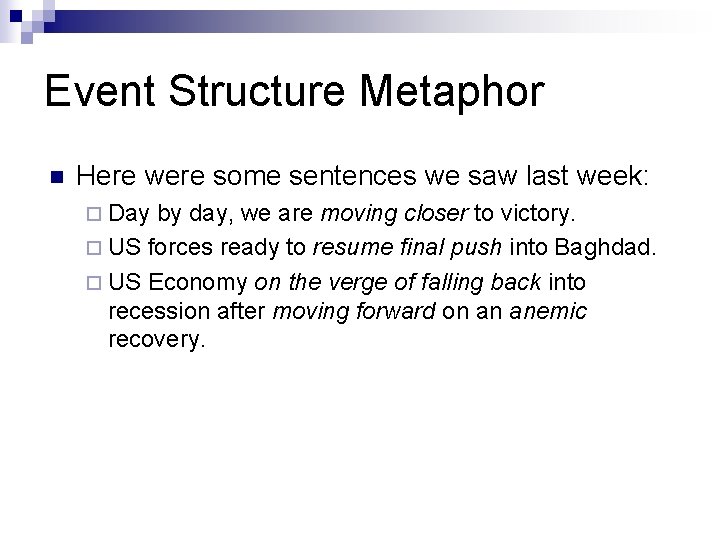 Event Structure Metaphor

Here were some sentences we saw last week:

Day by day, we are moving closer to victory.

US forces ready to resume final push into Baghdad.

US Economy on the verge of falling back into recession after moving forward on an anemic recovery.